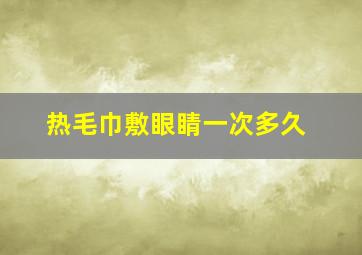 热毛巾敷眼睛一次多久